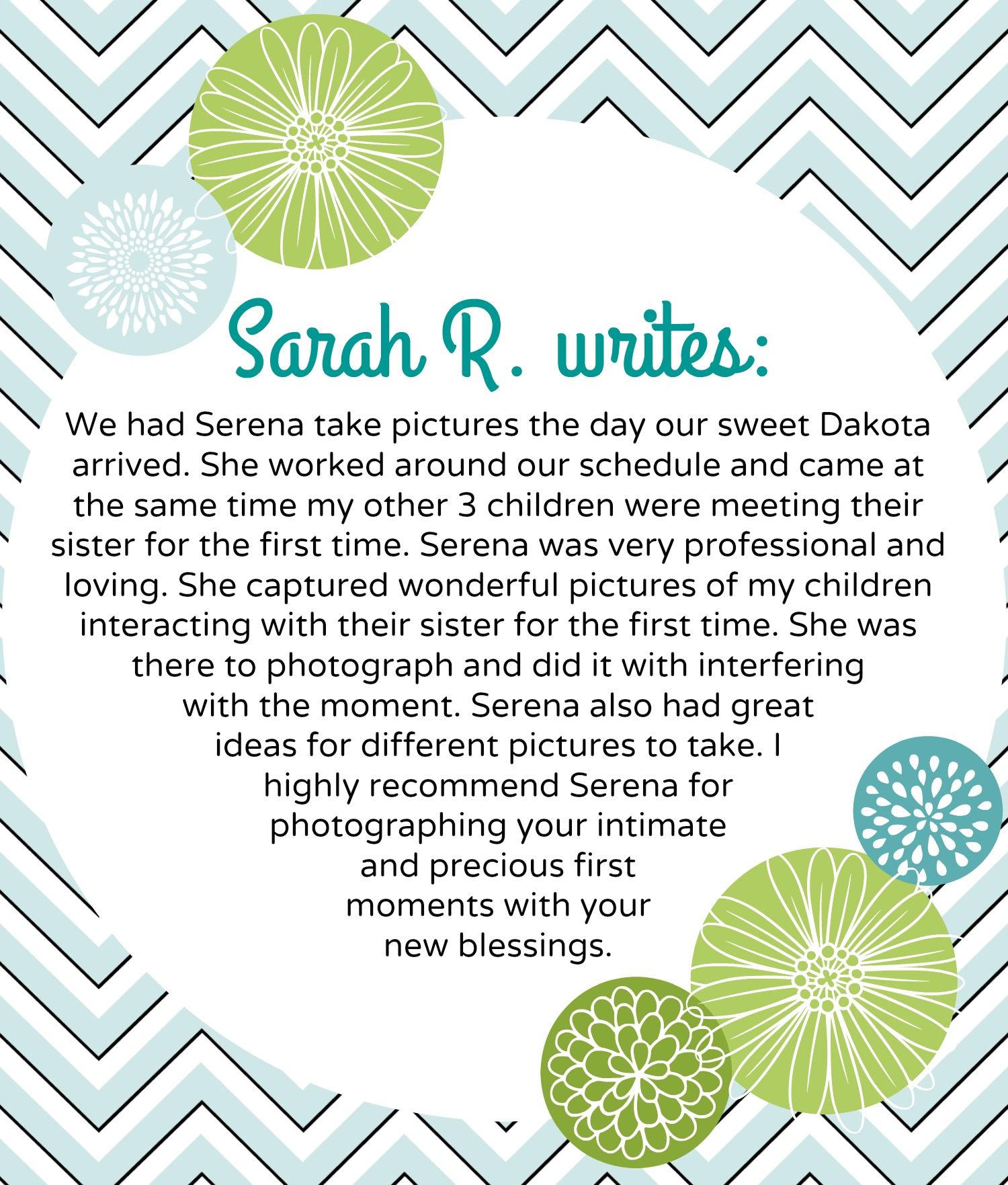 Sarah R. writes:

We had Serena take pictures the day our sweet Dakota arrived. She worked around our schedule and came at the same time my other 3 children were meeting their sister for the first time. Serena was very professional and loving. She captured wonderful pictures of my children interacting with their sister for the first time. She was there to photograph and did it with interfering with the moment. Serena also had great ideas for different pictures to take. I highly recommend Serena for photographing your intimate and precious first moments with your new blessings.